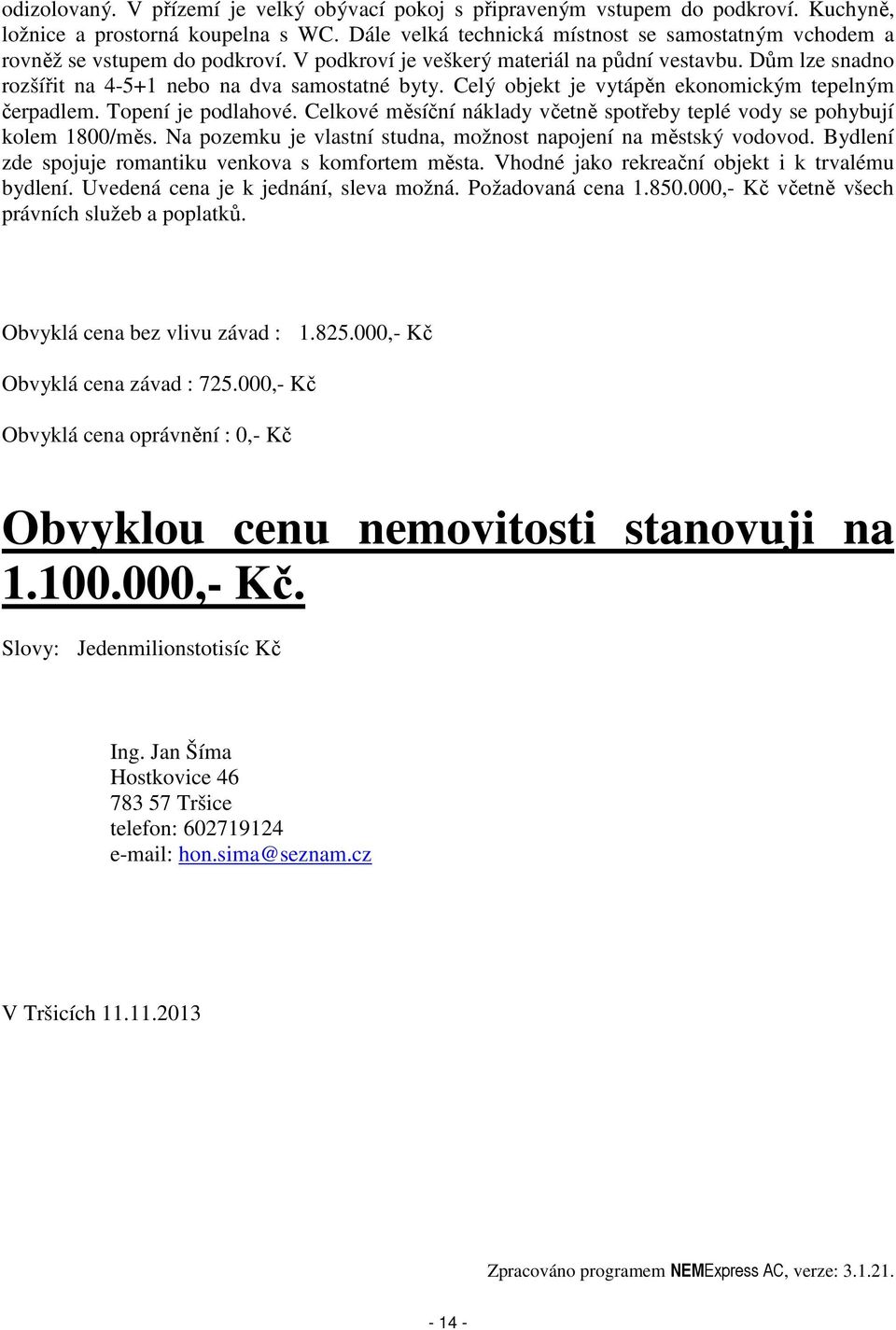 odizolovaný. V přízemí je velký obývací pokoj s připraveným vstupem do podkroví. Kuchyně, ložnice a prostorná koupelna s WC. Dále velká technická místnost se samostatným vchodem a rovněž se vstupem do podkroví. V podkroví je veškerý materiál na půdní vestavbu. Dům lze snadno rozšířit na 4-5+1 nebo na dva samostatné byty. Celý objekt je vytápěn ekonomickým tepelným čerpadlem. Topení je podlahové. Celkové měsíční náklady včetně spotřeby teplé vody se pohybují kolem 1800/měs. Na pozemku je vlastní studna, možnost napojení na městský vodovod. Bydlení zde spojuje romantiku venkova s komfortem města. Vhodné jako rekreační objekt i k trvalému bydlení. Uvedená cena je k jednání, sleva možná. Požadovaná cena 1.850.000,- Kč včetně všech právních služeb a poplatků.

Obvyklá cena bez vlivu závad : 1.825.000,- Kč

Obvyklá cena závad : 725.000,- Kč

Obvyklá cena oprávnění : 0,- Kč

Obvyklou cenu nemovitosti stanovuji na 1.100.000,- Kč.

Slovy: Jedenmilionstotisíc Kč

Ing. Jan Šíma
Hostkovice 46
783 57 Tršice
telefon: 602719124
e-mail: hon.sima@seznam.cz

V Tršicích 11.11.2013

Zpracováno programem NEMExpress AC, verze: 3.1.21.

- 14 -